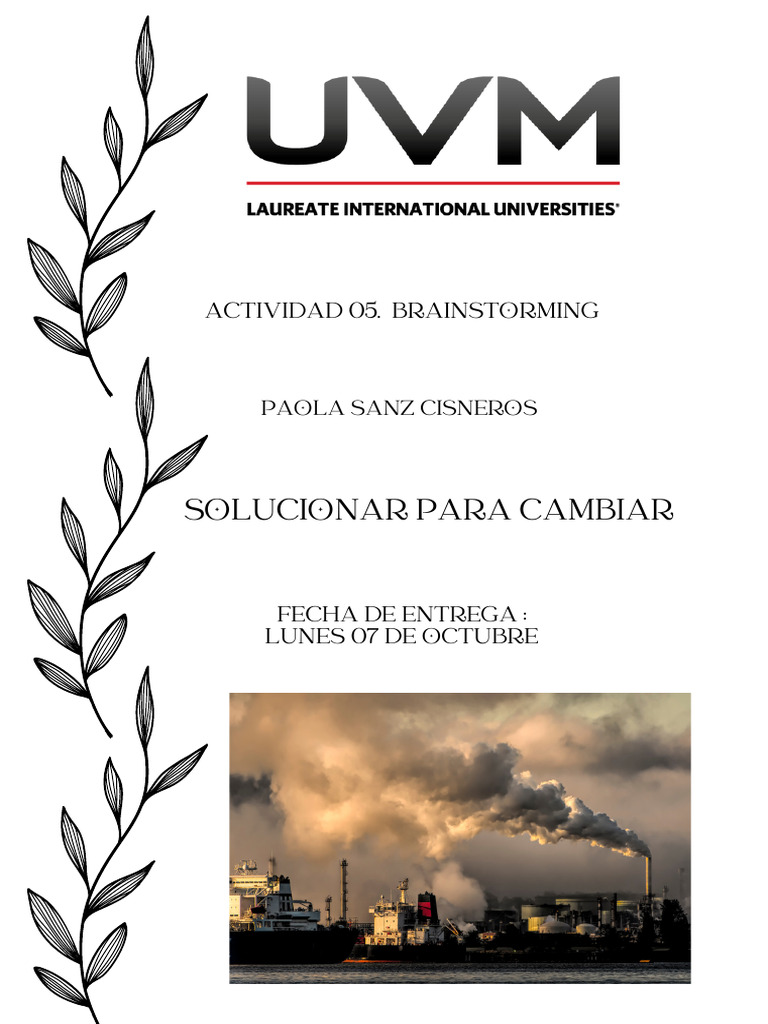 UVM

LAUREATE INTERNATIONAL UNIVERSITIES®

ACTIVIDAD 05. BRAINSTORMING

PAOLA SANZ CISNEROS

SOLUCIONAR PARA CAMBIAR

FECHA DE ENTREGA :
LUNES 07 DE OCTUBRE